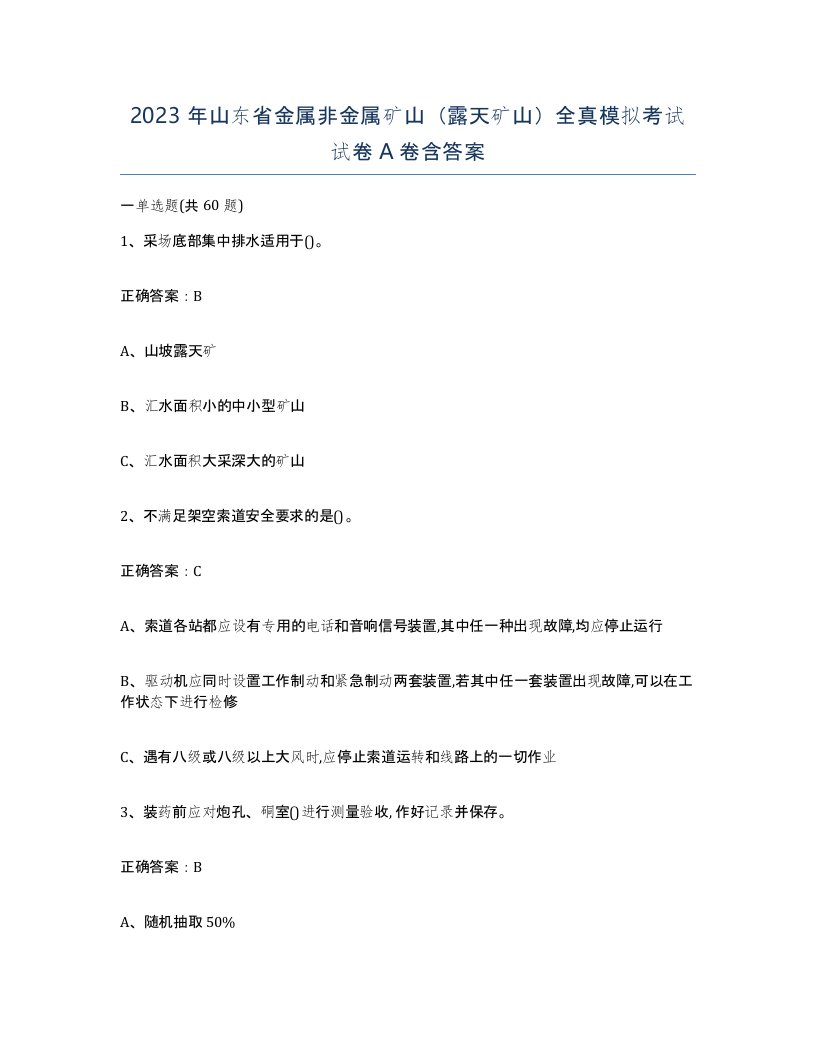 2023 年山东省金属非金属矿山（露天矿山）全真模拟考试试卷 A 卷含答案

一单选题(共 60 题)

1、采场底部集中排水适用于()。

正确答案：B

A、山坡露天矿

B、汇水面积小的中小型矿山

C、汇水面积大采深大的矿山

2、不满足架空索道安全要求的是()。

正确答案：C

A、索道各站都应设有专用的电话和音响信号装置,其中任一种出现故障,均应停止运行

B、驱动机应同时设置工作制动和紧急制动两套装置,若其中任一套装置出现故障,可以在工作状态下进行检修

C、遇有八级或八级以上大风时,应停止索道运转和线路上的一切作业

3、装药前应对炮孔、硐室()进行测量验收,作好记录并保存。

正确答案：B

A、随机抽取 50%